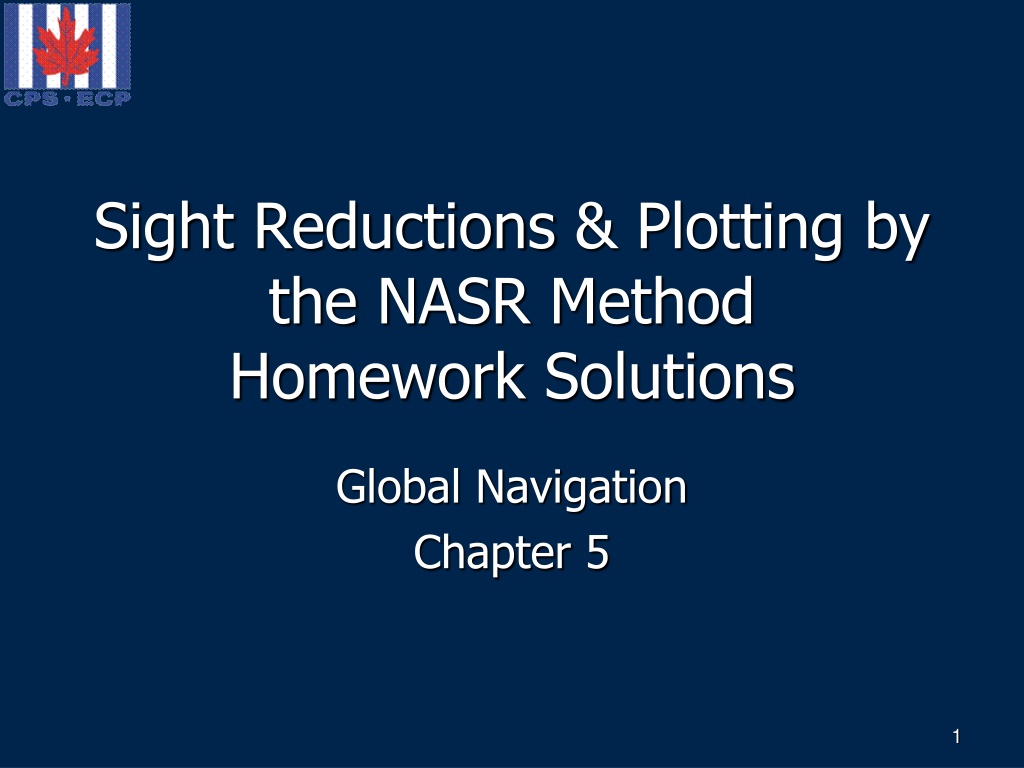 CPS • ECP

Sight Reductions & Plotting by the NASR Method
Homework Solutions

Global Navigation
Chapter 5

1